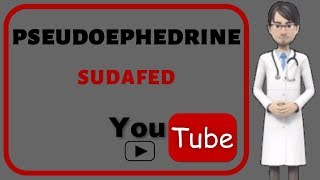 PSEUDOEPHEDRINE

SUDAFED

You Tube